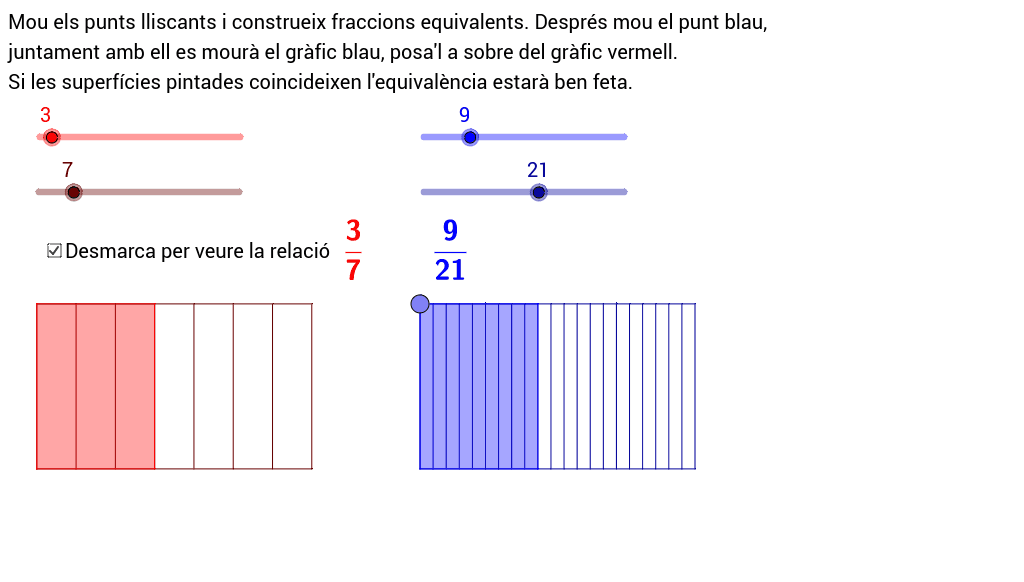 Mou els punts lliscants i construeix fraccions equivalents. Després mou el punt blau, juntament amb ell es mourà el gràfic blau, posa'l a sobre del gràfic vermell.
Si les superfícies pintades coincideixen l'equivalència estarà ben feta.

3

7

9

21

☑ Desmarca per veure la relació

$\frac{3}{7}$

$\frac{9}{21}$